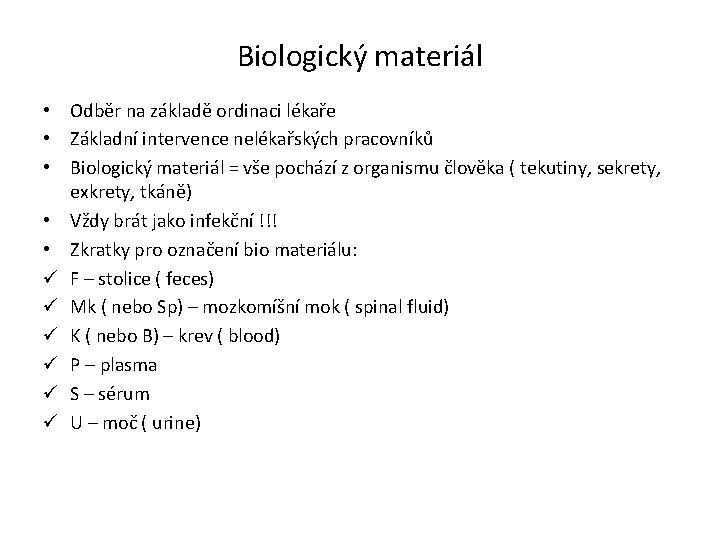 Biologický materiál

• Odběr na základě ordinaci lékaře
• Základní intervence nelékařských pracovníků
• Biologický materiál = vše pochází z organismu člověka ( tekutiny, sekrety, exkrety, tkáně)
• Vždy brát jako infekční !!!
• Zkratky pro označení bio materiálu:
✓ F – stolice ( feces)
✓ Mk ( nebo Sp) – mozkomíšní mok ( spinal fluid)
✓ K ( nebo B) – krev ( blood)
✓ P – plasma
✓ S – sérum
✓ U – moč ( urine)